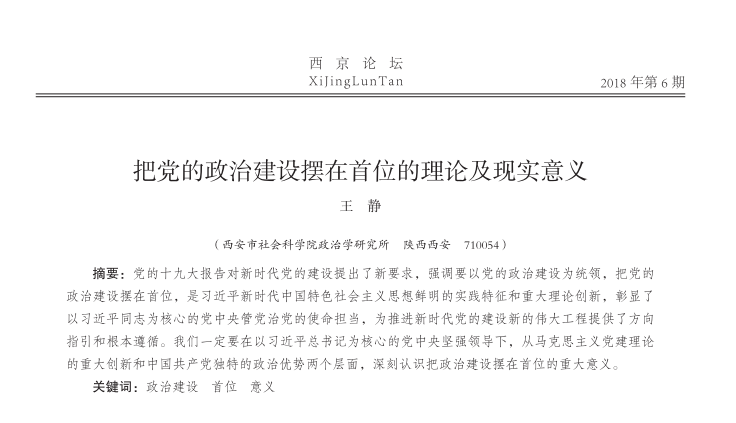 西 京 论 坛
XiJingLunTan

2018 年第 6 期

把党的政治建设摆在首位的理论及现实意义

王 静

（西安市社会科学院政治学研究所 陕西西安 710054）

摘要：党的十九大报告对新时代党的建设提出了新要求，强调要以党的政治建设为统领，把党的政治建设摆在首位，是习近平新时代中国特色社会主义思想鲜明的实践特征和重大理论创新，彰显了以习近平同志为核心的党中央管党治党的使命担当，为推进新时代党的建设新的伟大工程提供了方向指引和根本遵循。我们一定要在以习近平总书记为核心的党中央坚强领导下，从马克思主义党建理论的重大创新和中国共产党独特的政治优势两个层面，深刻认识把政治建设摆在首位的重大意义。

关键词：政治建设 首位 意义